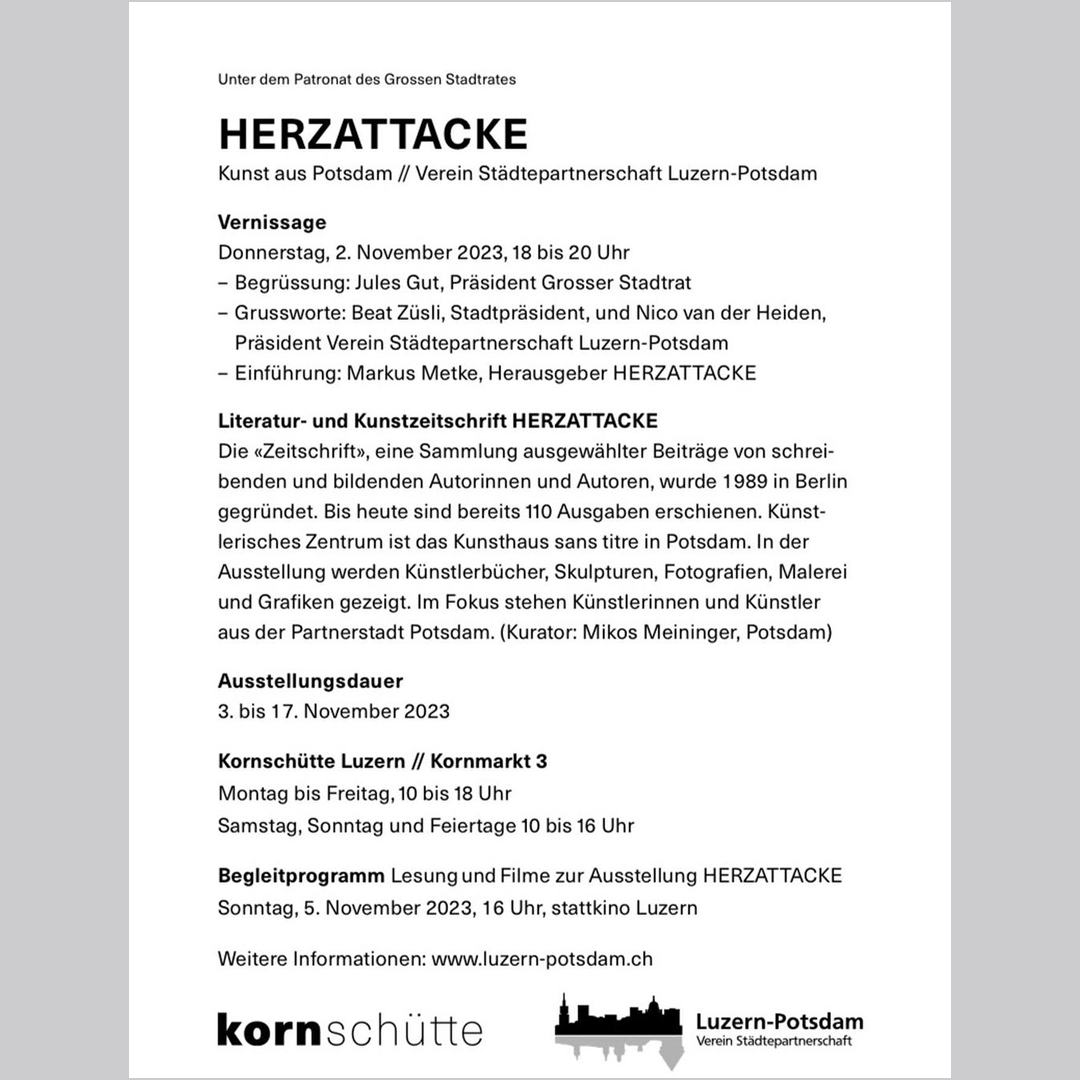 Unter dem Patronat des Grossen Stadtrates

HERZATTACKE

Kunst aus Potsdam // Verein Städtepartnerschaft Luzern-Potsdam

Vernissage
Donnerstag, 2. November 2023, 18 bis 20 Uhr
– Begrüssung: Jules Gut, Präsident Grosser Stadtrat
– Grussworte: Beat Züsli, Stadtpräsident, und Nico van der Heiden, Präsident Verein Städtepartnerschaft Luzern-Potsdam
– Einführung: Markus Metke, Herausgeber HERZATTACKE

Literatur- und Kunstzeitschrift HERZATTACKE
Die «Zeitschrift», eine Sammlung ausgewählter Beiträge von schreibenden und bildenden Autorinnen und Autoren, wurde 1989 in Berlin gegründet. Bis heute sind bereits 110 Ausgaben erschienen. Künstlerisches Zentrum ist das Kunsthaus sans titre in Potsdam. In der Ausstellung werden Künstlerbücher, Skulpturen, Fotografien, Malerei und Grafiken gezeigt. Im Fokus stehen Künstlerinnen und Künstler aus der Partnerstadt Potsdam. (Kurator: Mikos Meininger, Potsdam)

Ausstellungsdauer
3. bis 17. November 2023

Kornschütte Luzern // Kornmarkt 3
Montag bis Freitag, 10 bis 18 Uhr
Samstag, Sonntag und Feiertage 10 bis 16 Uhr

Begleitprogramm Lesung und Filme zur Ausstellung HERZATTACKE
Sonntag, 5. November 2023, 16 Uhr, stattkino Luzern

Weitere Informationen: www.luzern-potsdam.ch

kornschütte

Luzern-Potsdam
Verein Städtepartnerschaft